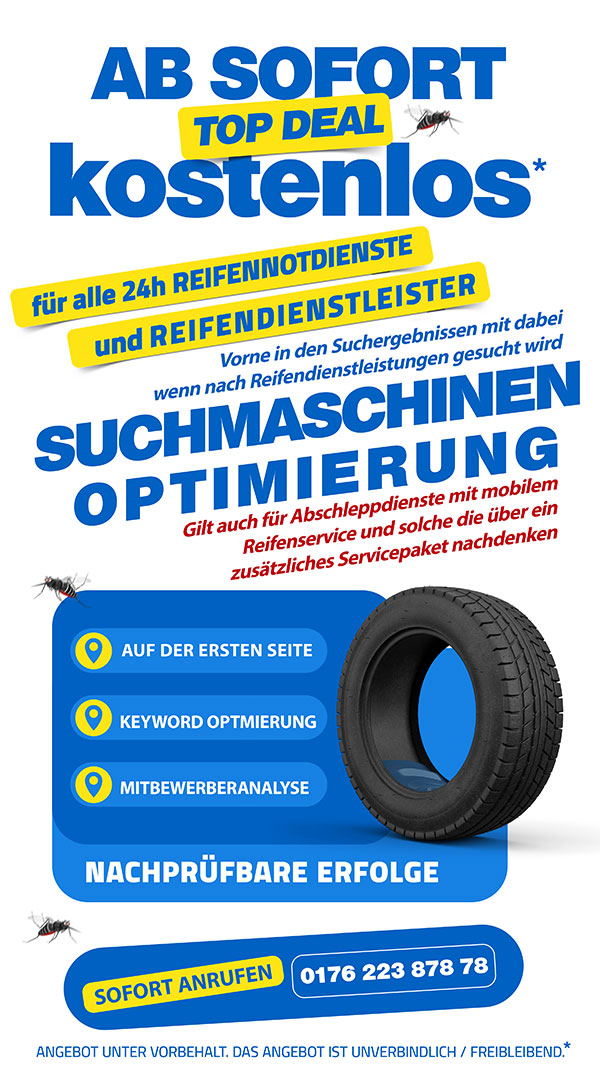 AB SOFORT
TOP DEAL
kostenlos*

für alle 24h REIFENNOTDIENSTE
und REIFENDIENSTLEISTER

Vorne in den Suchergebnissen mit dabei wenn nach Reifendienstleistungen gesucht wird

SUCHMASCHINEN
OPTIMIERUNG

Gilt auch für Abschleppdienste mit mobilem Reifenservice und solche die über ein zusätzliches Servicepaket nachdenken

AUF DER ERSTEN SEITE
KEYWORD OPTMIERUNG
MITBEWERBERANALYSE

NACHPRÜFBARE ERFOLGE

SOFORT ANRUFEN
0176 223 878 78

ANGEBOT UNTER VORBEHALT. DAS ANGEBOT IST UNVERBINDLICH / FREIBLEIBEND.*